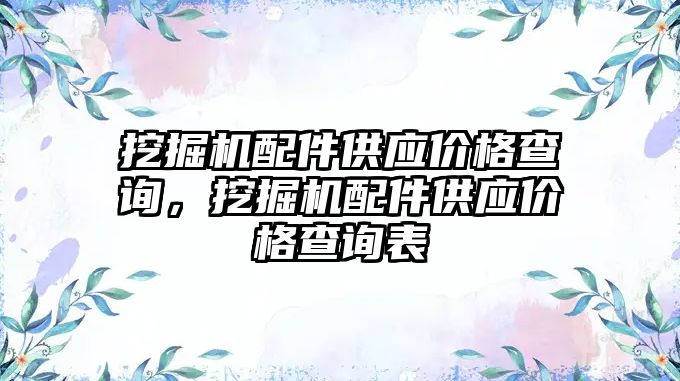 挖掘机配件供应价格查询，挖掘机配件供应价格查询表